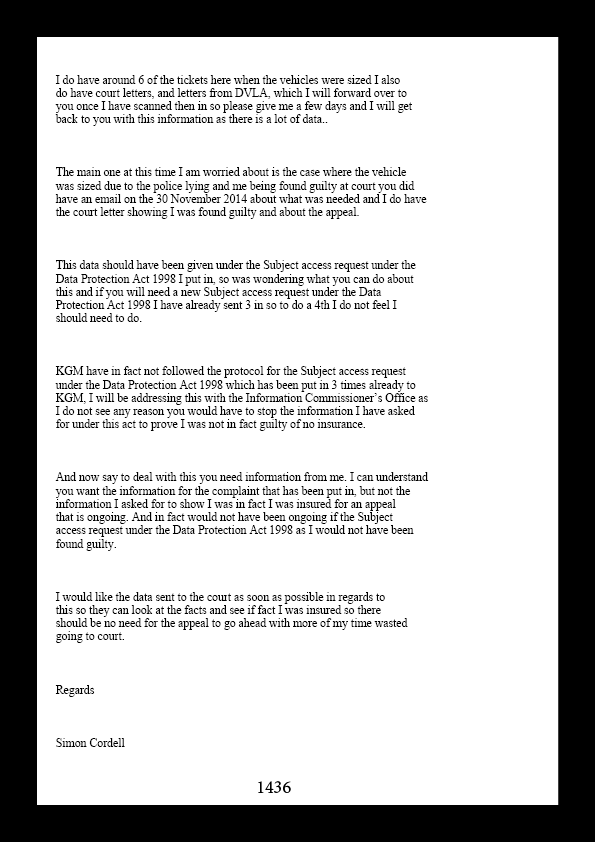 I do have around 6 of the tickets here when the vehicles were sized I also do have court letters, and letters from DVLA, which I will forward over to you once I have scanned then in so please give me a few days and I will get back to you with this information as there is a lot of data..

The main one at this time I am worried about is the case where the vehicle was sized due to the police lying and me being found guilty at court you did have an email on the 30 November 2014 about what was needed and I do have the court letter showing I was found guilty and about the appeal.

This data should have been given under the Subject access request under the Data Protection Act 1998 I put in, so was wondering what you can do about this and if you will need a new Subject access request under the Data Protection Act 1998 I have already sent 3 in so to do a 4th I do not feel I should need to do.

KGM have in fact not followed the protocol for the Subject access request under the Data Protection Act 1998 which has been put in 3 times already to KGM, I will be addressing this with the Information Commissioner's Office as I do not see any reason you would have to stop the information I have asked for under this act to prove I was not in fact guilty of no insurance.

And now say to deal with this you need information from me. I can understand you want the information for the complaint that has been put in, but not the information I asked for to show I was in fact I was insured for an appeal that is ongoing. And in fact would not have been ongoing if the Subject access request under the Data Protection Act 1998 as I would not have been found guilty.

I would like the data sent to the court as soon as possible in regards to this so they can look at the facts and see if fact I was insured so there should be no need for the appeal to go ahead with more of my time wasted going to court.

Regards

Simon Cordell

1436